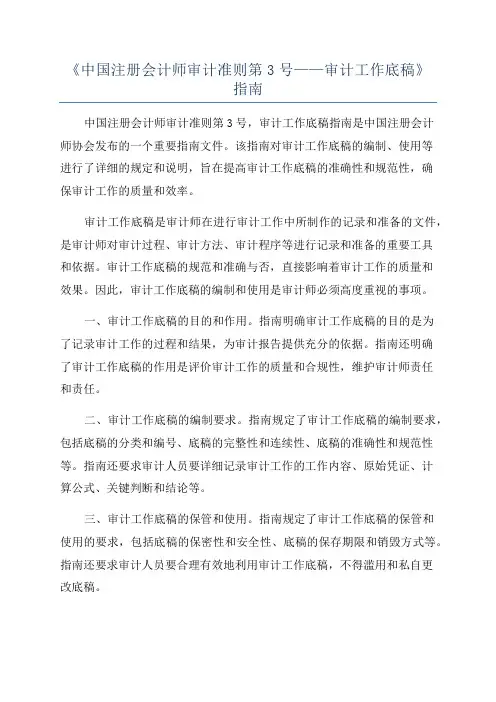 《中国注册会计师审计准则第 3 号——审计工作底稿》指南

中国注册会计师审计准则第 3 号，审计工作底稿指南是中国注册会计师协会发布的一个重要指南文件。该指南对审计工作底稿的编制、使用等进行了详细的规定和说明，旨在提高审计工作底稿的准确性和规范性，确保审计工作的质量和效率。

审计工作底稿是审计师在进行审计工作中所制作的记录和准备的文件，是审计师对审计过程、审计方法、审计程序等进行记录和准备的重要工具和依据。审计工作底稿的规范和准确与否，直接影响着审计工作的质量和效果。因此，审计工作底稿的编制和使用是审计师必须高度重视的事项。

一、审计工作底稿的目的和作用。指南明确审计工作底稿的目的是为了记录审计工作的过程和结果，为审计报告提供充分的依据。指南还明确了审计工作底稿的作用是评价审计工作的质量和合规性，维护审计师责任和责任。

二、审计工作底稿的编制要求。指南规定了审计工作底稿的编制要求，包括底稿的分类和编号、底稿的完整性和连续性、底稿的准确性和规范性等。指南还要求审计人员要详细记录审计工作的工作内容、原始凭证、计算公式、关键判断和结论等。

三、审计工作底稿的保管和使用。指南规定了审计工作底稿的保管和使用的要求，包括底稿的保密性和安全性、底稿的保存期限和销毁方式等。指南还要求审计人员要合理有效地利用审计工作底稿，不得滥用和私自更改底稿。